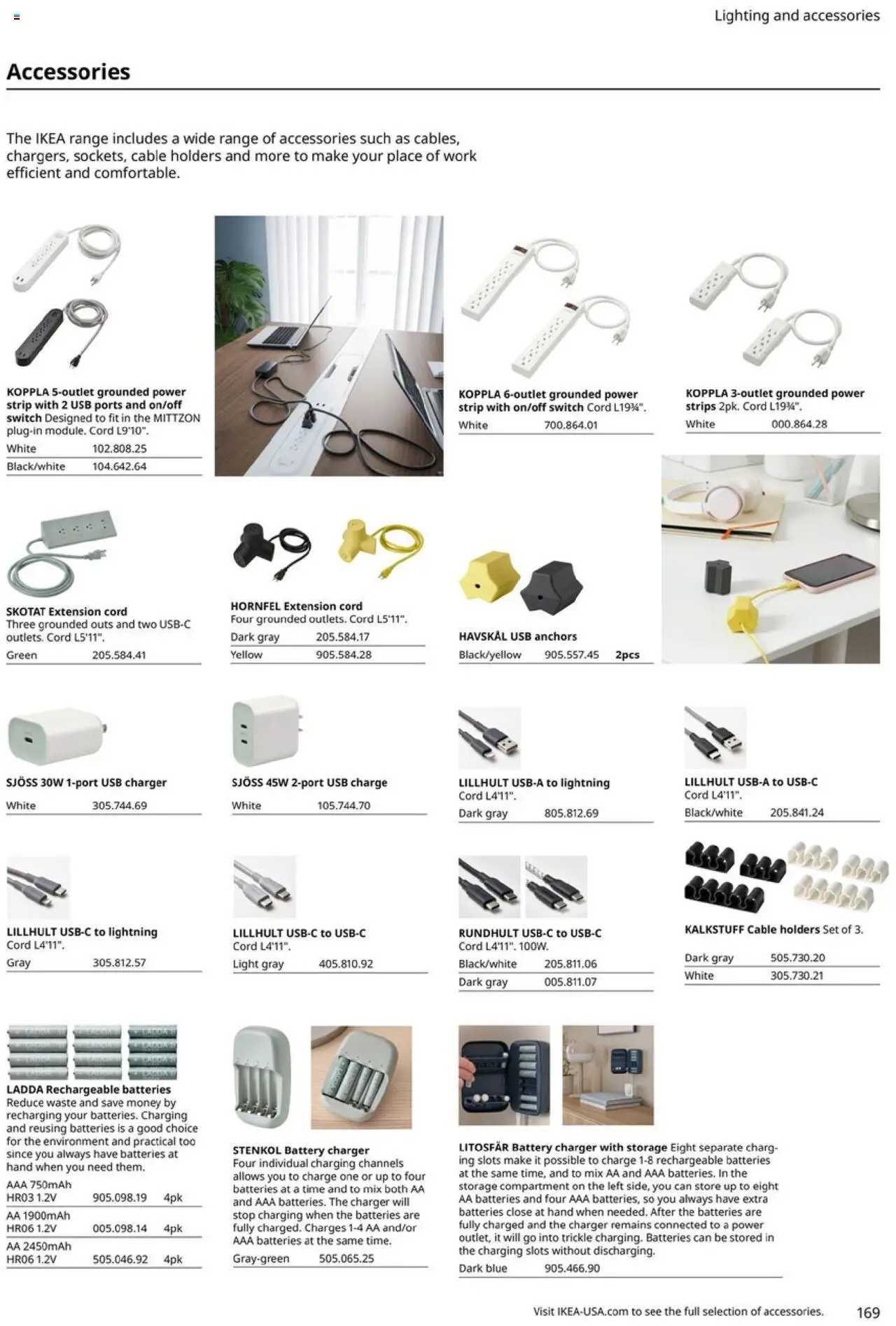 Lighting and accessories

Accessories

The IKEA range includes a wide range of accessories such as cables, chargers, sockets, cable holders and more to make your place of work efficient and comfortable.

KOPPLA 5-outlet grounded power strip with 2 USB ports and on/off switch Designed to fit in the MITTZON plug-in module. Cord L9'10".

| White | 102.808.25 |
|---|---|
| Black/white | 104.642.64 |

KOPPLA 6-outlet grounded power strip with on/off switch Cord L19¾".

| White | 700.864.01 |
|---|---|

KOPPLA 3-outlet grounded power strips 2pk. Cord L19¾".

| White | 000.864.28 |
|---|---|

SKOTAT Extension cord Three grounded outs and two USB-C outlets. Cord L5'11".

| Green | 205.584.41 |
|---|---|

HORNFEL Extension cord Four grounded outlets. Cord L5'11".

| Dark gray | 205.584.17 |
|---|---|
| Yellow | 905.584.28 |

HAVSKÅL USB anchors

| Black/yellow | 905.557.45 | 2pcs |
|---|---|---|

SJÖSS 30W 1-port USB charger

| White | 305.744.69 |
|---|---|

SJÖSS 45W 2-port USB charge

| White | 105.744.70 |
|---|---|

LILLHULT USB-A to lightning Cord L4'11".

| Dark gray | 805.812.69 |
|---|---|

LILLHULT USB-A to USB-C Cord L4'11".

| Black/white | 205.841.24 |
|---|---|

LILLHULT USB-C to lightning Cord L4'11".

| Gray | 305.812.57 |
|---|---|

LILLHULT USB-C to USB-C Cord L4'11".

| Light gray | 405.810.92 |
|---|---|

RUNDHULT USB-C to USB-C Cord L4'11". 100W.

| Black/white | 205.811.06 |
|---|---|
| Dark gray | 005.811.07 |

KALKSTUFF Cable holders Set of 3.

| Dark gray | 505.730.20 |
|---|---|
| White | 305.730.21 |

LADDA Rechargeable batteries Reduce waste and save money by recharging your batteries. Charging and reusing batteries is a good choice for the environment and practical too since you always have batteries at hand when you need them.

| AAA 750mAh HR03 1.2V | 905.098.19 | 4pk |
|---|---|---|
| AA 1900mAh HR06 1.2V | 005.098.14 | 4pk |
| AA 2450mAh HR06 1.2V | 505.046.92 | 4pk |

STENKOL Battery charger Four individual charging channels allows you to charge one or up to four batteries at a time and to mix both AA and AAA batteries. The charger will stop charging when the batteries are fully charged. Charges 1-4 AA and/or AAA batteries at the same time.

| Gray-green | 505.065.25 |
|---|---|

LITOSFÄR Battery charger with storage Eight separate charging slots make it possible to charge 1-8 rechargeable batteries at the same time, and to mix AA and AAA batteries. In the storage compartment on the left side, you can store up to eight AA batteries and four AAA batteries, so you always have extra batteries close at hand when needed. After the batteries are fully charged and the charger remains connected to a power outlet, it will go into trickle charging. Batteries can be stored in the charging slots without discharging.

| Dark blue | 905.466.90 |
|---|---|

Visit IKEA-USA.com to see the full selection of accessories. 169